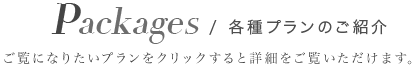 Packages / 各種プランのご紹介

ご覧になりたいプランをクリックすると詳細をご覧いただけます。